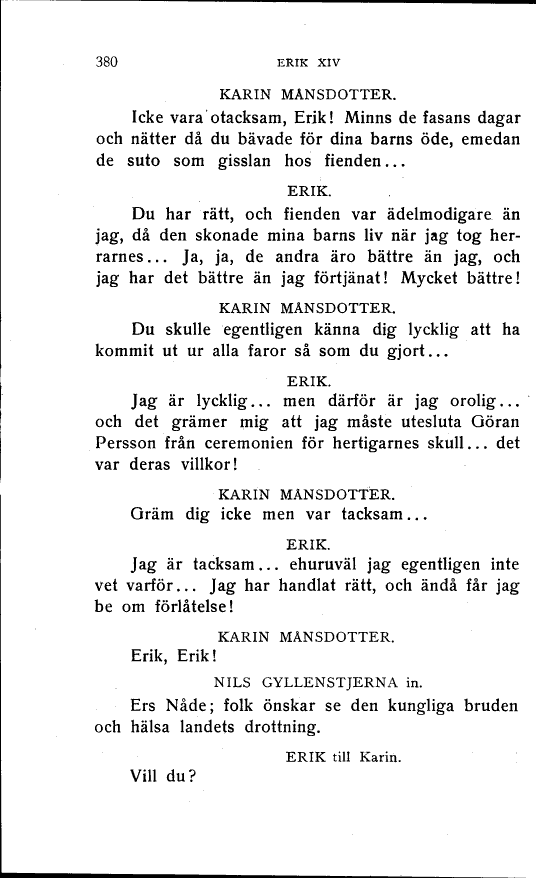 380 ERIK XIV

KARIN MÅNSDOTTER.

Icke vara otacksam, Erik! Minns de fasans dagar och nätter då du bävade för dina barns öde, emedan de suto som gisslan hos fienden...

ERIK.

Du har rätt, och fienden var ädelmodigare än jag, då den skonade mina barns liv när jag tog herrarnes... Ja, ja, de andra äro bättre än jag, och jag har det bättre än jag förtjänat! Mycket bättre!

KARIN MÅNSDOTTER.

Du skulle egentligen känna dig lycklig att ha kommit ut ur alla faror så som du gjort...

ERIK.

Jag är lycklig... men därför är jag orolig... och det grämer mig att jag måste utesluta Göran Persson från ceremonien för hertigarnes skull... det var deras villkor!

KARIN MÅNSDOTTER.

Gräm dig icke men var tacksam...

ERIK.

Jag är tacksam... ehuruväl jag egentligen inte vet varför... Jag har handlat rätt, och ändå får jag be om förlåtelse!

KARIN MÅNSDOTTER.

Erik, Erik!

NILS GYLLENSTJERNA in.

Ers Nåde; folk önskar se den kungliga bruden och hälsa landets drottning.

ERIK till Karin.

Vill du?